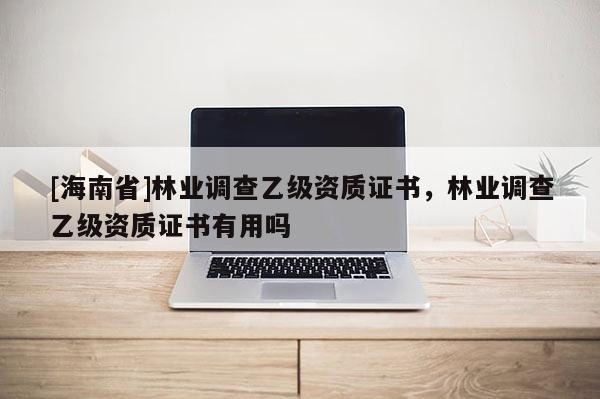 [海南省]林业调查乙级资质证书，林业调查乙级资质证书有用吗